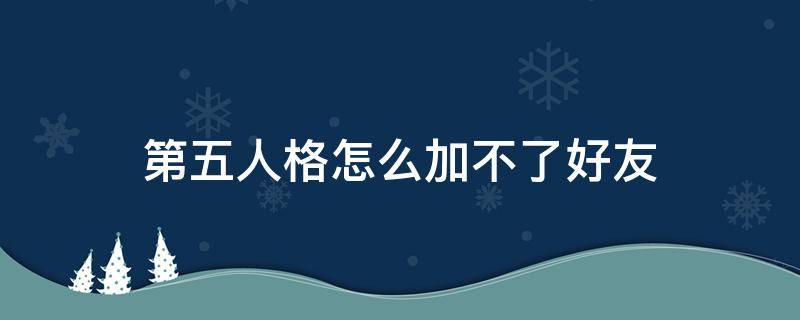 第五人格怎么加不了好友